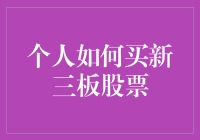 个人如何买新三板股票